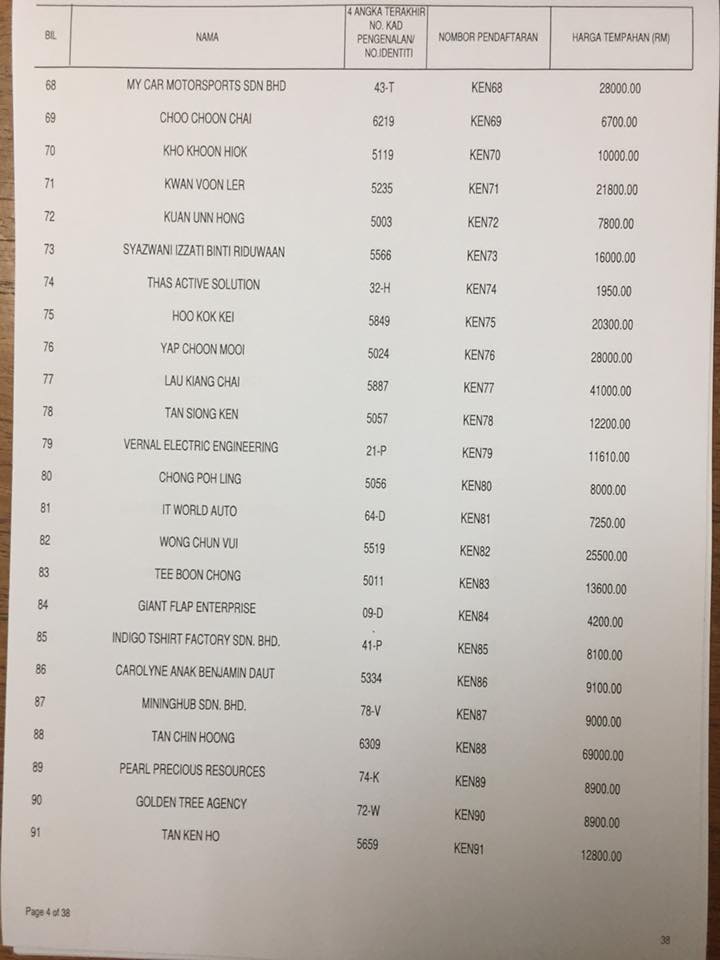 | BIL | NAMA | 4 ANGKA TERAKHIR NO. KAD PENGENALAN/ NO.IDENTITI | NOMBOR PENDAFTARAN | HARGA TEMPAHAN (RM) |
|---|---|---|---|---|
| 68 | MY CAR MOTORSPORTS SDN BHD | 43-T | KEN68 | 28000.00 |
| 69 | CHOO CHOON CHAI | 6219 | KEN69 | 6700.00 |
| 70 | KHO KHOON HIOK | 5119 | KEN70 | 10000.00 |
| 71 | KWAN VOON LER | 5235 | KEN71 | 21800.00 |
| 72 | KUAN UNN HONG | 5003 | KEN72 | 7800.00 |
| 73 | SYAZWANI IZZATI BINTI RIDUWAAN | 5566 | KEN73 | 16000.00 |
| 74 | THAS ACTIVE SOLUTION | 32-H | KEN74 | 1950.00 |
| 75 | HOO KOK KEI | 5849 | KEN75 | 20300.00 |
| 76 | YAP CHOON MOOI | 5024 | KEN76 | 28000.00 |
| 77 | LAU KIANG CHAI | 5887 | KEN77 | 41000.00 |
| 78 | TAN SIONG KEN | 5057 | KEN78 | 12200.00 |
| 79 | VERNAL ELECTRIC ENGINEERING | 21-P | KEN79 | 11610.00 |
| 80 | CHONG POH LING | 5056 | KEN80 | 8000.00 |
| 81 | IT WORLD AUTO | 64-D | KEN81 | 7250.00 |
| 82 | WONG CHUN VUI | 5519 | KEN82 | 25500.00 |
| 83 | TEE BOON CHONG | 5011 | KEN83 | 13600.00 |
| 84 | GIANT FLAP ENTERPRISE | 09-D | KEN84 | 4200.00 |
| 85 | INDIGO TSHIRT FACTORY SDN. BHD. | 41-P | KEN85 | 8100.00 |
| 86 | CAROLYNE ANAK BENJAMIN DAUT | 5334 | KEN86 | 9100.00 |
| 87 | MININGHUB SDN. BHD. | 78-V | KEN87 | 9000.00 |
| 88 | TAN CHIN HOONG | 6309 | KEN88 | 69000.00 |
| 89 | PEARL PRECIOUS RESOURCES | 74-K | KEN89 | 8900.00 |
| 90 | GOLDEN TREE AGENCY | 72-W | KEN90 | 8900.00 |
| 91 | TAN KEN HO | 5659 | KEN91 | 12800.00 |

Page 4 of 38

38